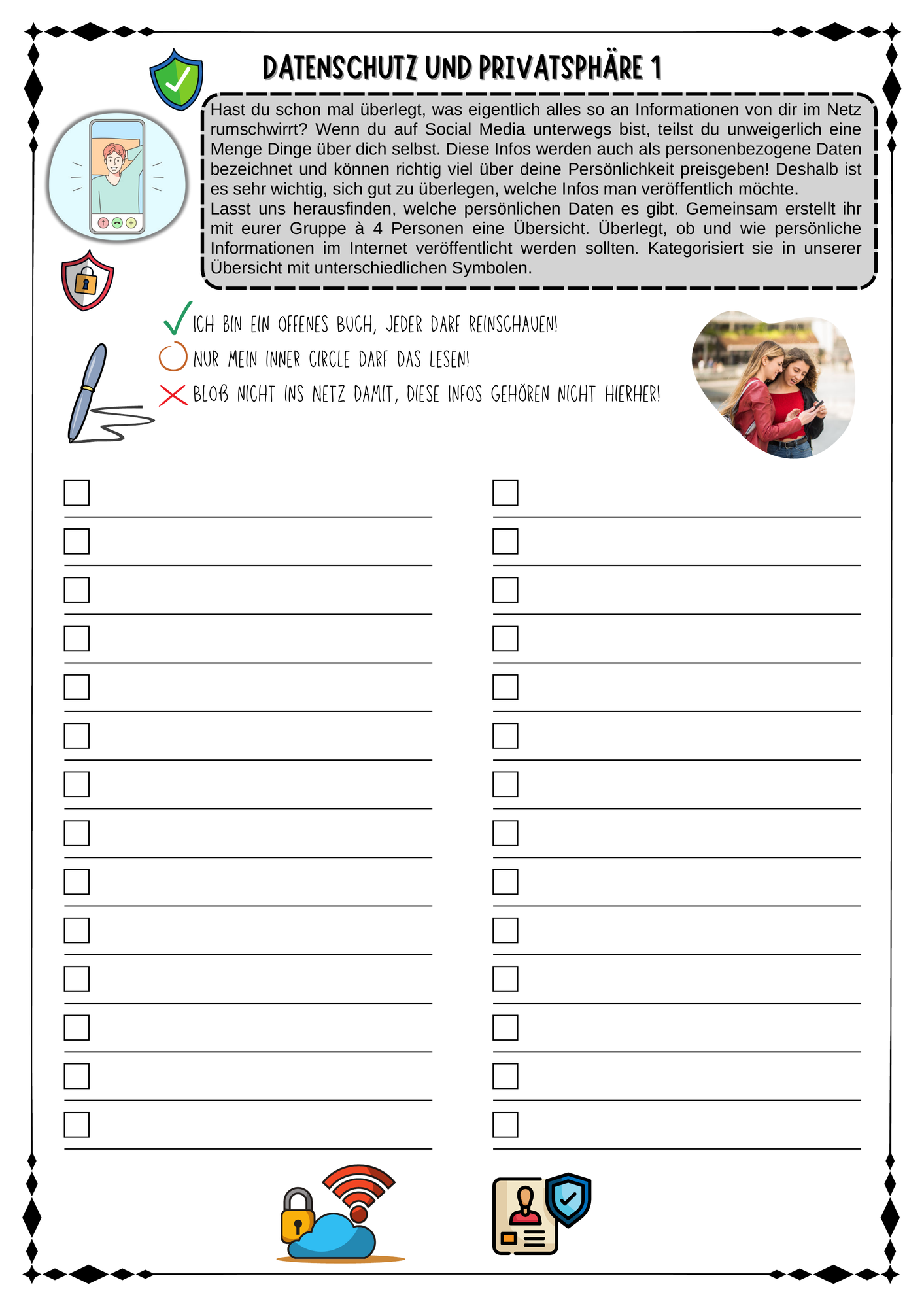 DATENSCHUTZ UND PRIVATSPHÄRE 1

Hast du schon mal überlegt, was eigentlich alles so an Informationen von dir im Netz rumschwirrt? Wenn du auf Social Media unterwegs bist, teilst du unweigerlich eine Menge Dinge über dich selbst. Diese Infos werden auch als personenbezogene Daten bezeichnet und können richtig viel über deine Persönlichkeit preisgeben! Deshalb ist es sehr wichtig, sich gut zu überlegen, welche Infos man veröffentlich möchte.
Lasst uns herausfinden, welche persönlichen Daten es gibt. Gemeinsam erstellt ihr mit eurer Gruppe à 4 Personen eine Übersicht. Überlegt, ob und wie persönliche Informationen im Internet veröffentlicht werden sollten. Kategorisiert sie in unserer Übersicht mit unterschiedlichen Symbolen.

✓ ICH BIN EIN OFFENES BUCH, JEDER DARF REINSCHAUEN!
○ NUR MEIN INNER CIRCLE DARF DAS LESEN!
✗ BLOß NICHT INS NETZ DAMIT, DIESE INFOS GEHÖREN NICHT HIERHER!

☐ ____
☐ ____
☐ ____
☐ ____
☐ ____
☐ ____
☐ ____
☐ ____
☐ ____
☐ ____
☐ ____
☐ ____
☐ ____
☐ ____

☐ ____
☐ ____
☐ ____
☐ ____
☐ ____
☐ ____
☐ ____
☐ ____
☐ ____
☐ ____
☐ ____
☐ ____
☐ ____
☐ ____